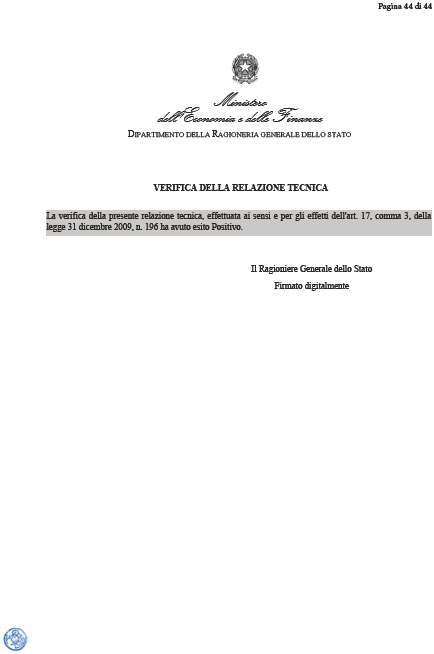 Pagina 44 di 44

Ministero
dell'Economia e delle Finanze
DIPARTIMENTO DELLA RAGIONERIA GENERALE DELLO STATO

VERIFICA DELLA RELAZIONE TECNICA

La verifica della presente relazione tecnica, effettuata ai sensi e per gli effetti dell'art. 17, comma 3, della legge 31 dicembre 2009, n. 196 ha avuto esito Positivo.

Il Ragioniere Generale dello Stato
Firmato digitalmente